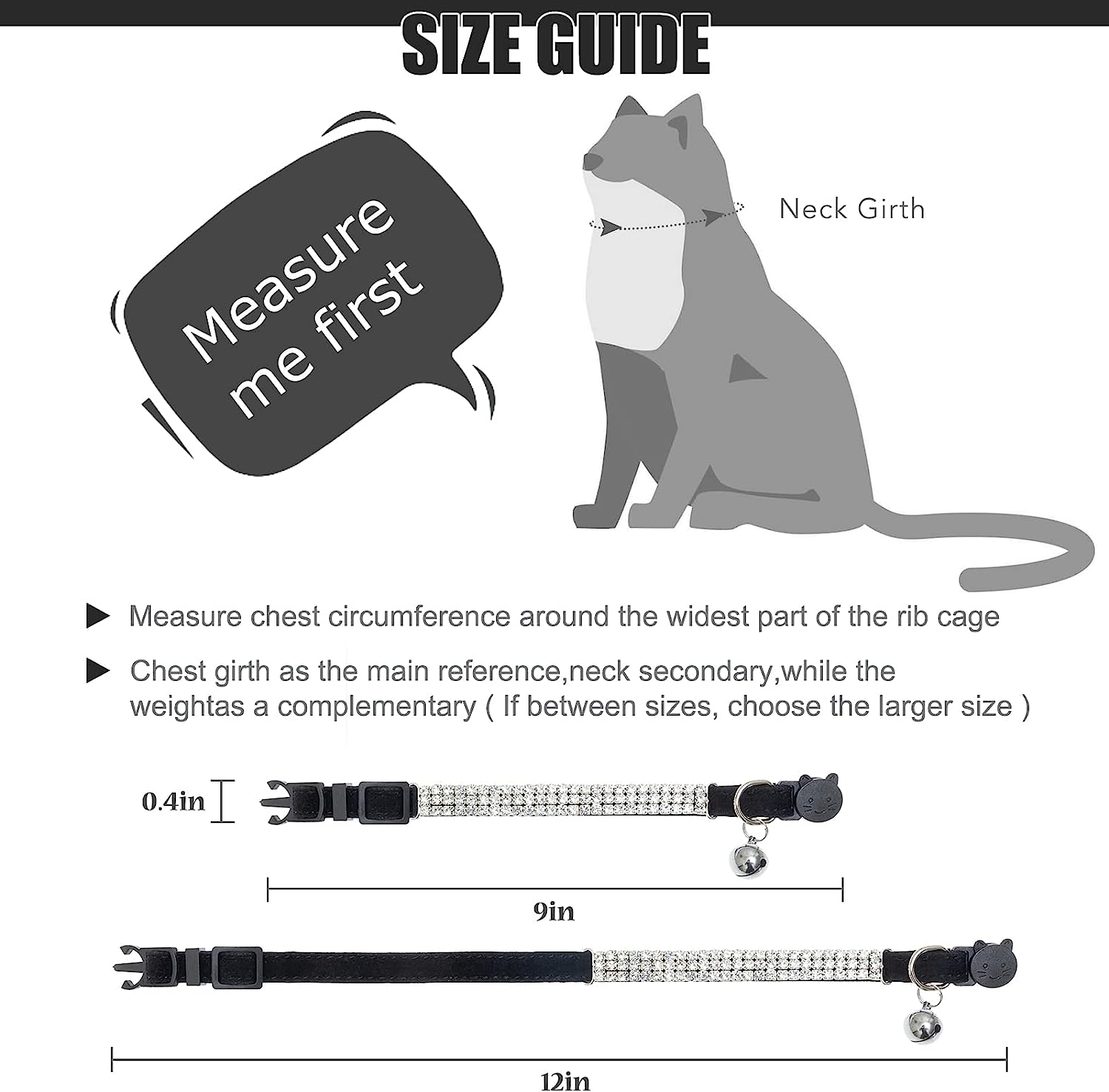 SIZE GUIDE

Measure me first

Neck Girth

▶ Measure chest circumference around the widest part of the rib cage

▶ Chest girth as the main reference,neck secondary,while the weightas a complementary ( If between sizes, choose the larger size )

0.4in

9in

12in